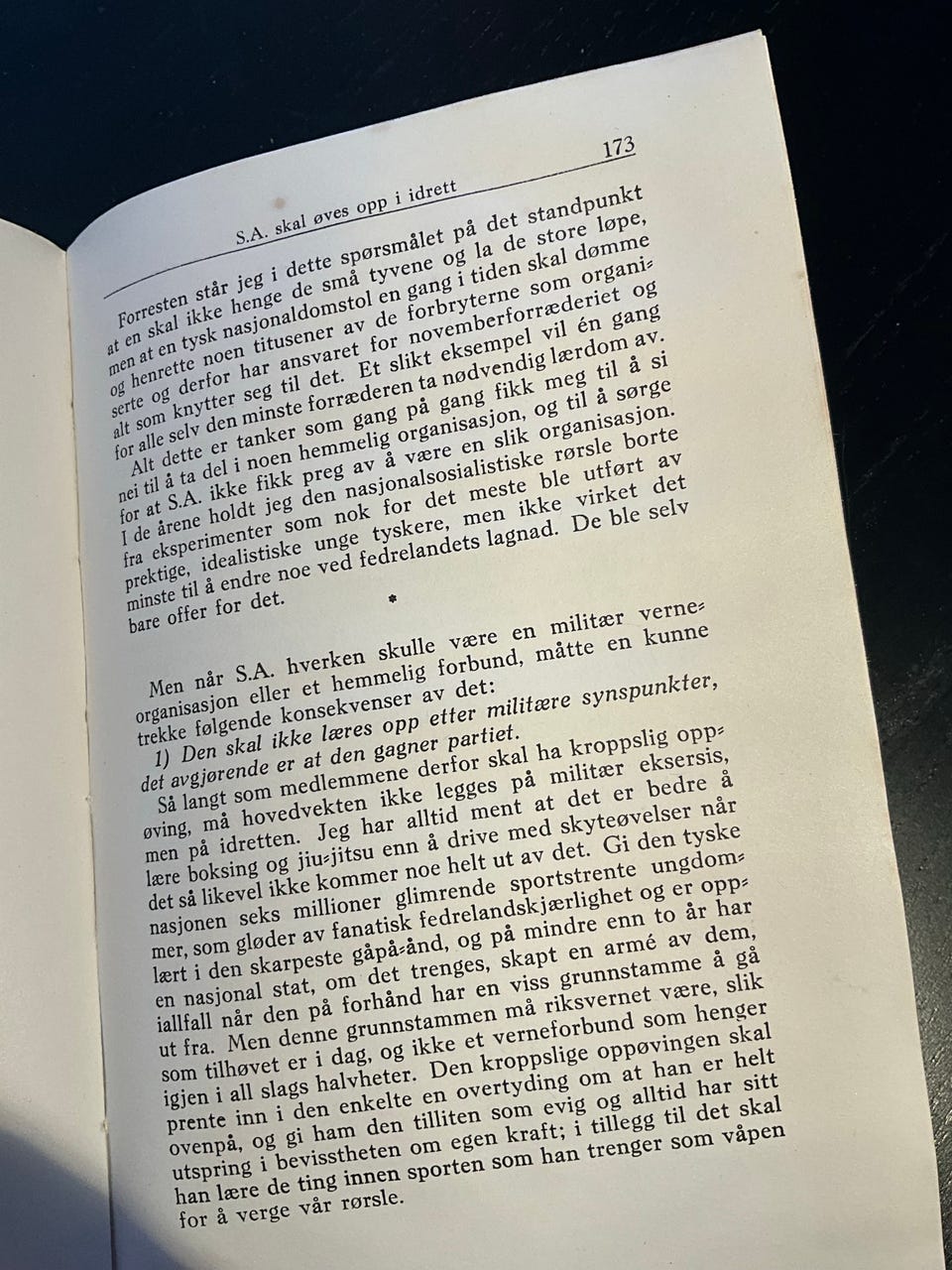 S.A. skal øves opp i idrett 173

Forresten står jeg i dette spørsmålet på det standpunkt at en skal ikke henge de små tyvene og la de store løpe, men at en tysk nasjonaldomstol en gang i tiden skal dømme og henrette noen titusener av de forbryterne som organiserte og derfor har ansvaret for novemberforræderiet og alt som knytter seg til det. Et slikt eksempel vil én gang for alle selv den minste forræderen ta nødvendig lærdom av.

Alt dette er tanker som gang på gang fikk meg til å si nei til å ta del i noen hemmelig organisasjon, og til å sørge for at S.A. ikke fikk preg av å være en slik organisasjon. I de årene holdt jeg den nasjonalsosialistiske rørsle borte fra eksperimenter som nok for det meste ble utført av prektige, idealistiske unge tyskere, men ikke virket det minste til å endre noe ved fedrelandets lagnad. De ble selv bare offer for det.

*

Men når S.A. hverken skulle være en militær verneorganisasjon eller et hemmelig forbund, måtte en kunne trekke følgende konsekvenser av det:

1) Den skal ikke læres opp etter militære synspunkter, det avgjørende er at den gagner partiet.

Så langt som medlemmene derfor skal ha kroppslig oppøving, må hovedvekten ikke legges på militær eksersis, men på idretten. Jeg har alltid ment at det er bedre å lære boksing og jiu-jitsu enn å drive med skyteøvelser når det så likevel ikke kommer noe helt ut av det. Gi den tyske nasjonen seks millioner glimrende sportstrente ungdommer, som gløder av fanatisk fedrelandskjærlighet og er opplært i den skarpeste gåpå-ånd, og på mindre enn to år har en nasjonal stat, om det trenges, skapt en armé av dem, iallfall når den på forhånd har en viss grunnstamme å gå ut fra. Men denne grunnstammen må riksvernet være, slik som tilhøvet er i dag, og ikke et verneforbund som henger igjen i all slags halvheter. Den kroppslige oppøvingen skal prente inn i den enkelte en overtyding om at han er helt ovenpå, og gi ham den tilliten som evig og alltid har sitt utspring i bevisstheten om egen kraft; i tillegg til det skal han lære de ting innen sporten som han trenger som våpen for å verge vår rørsle.